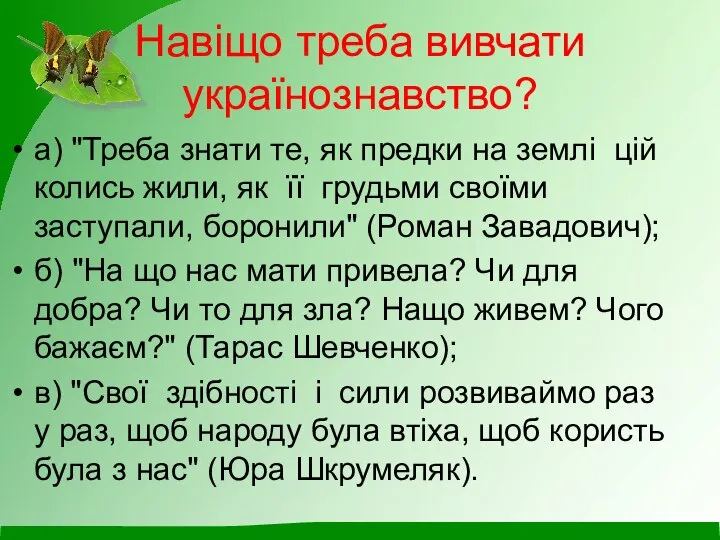 Навіщо треба вивчати українознавство?

• а) "Треба знати те, як предки на землі цій колись жили, як її грудьми своїми заступали, боронили" (Роман Завадович);

• б) "На що нас мати привела? Чи для добра? Чи то для зла? Нащо живем? Чого бажаєм?" (Тарас Шевченко);

• в) "Свої здібності і сили розвиваймо раз у раз, щоб народу була втіха, щоб користь була з нас" (Юра Шкрумеляк).